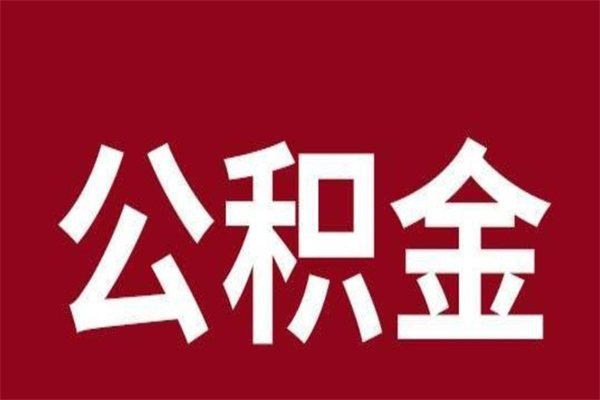 公积金